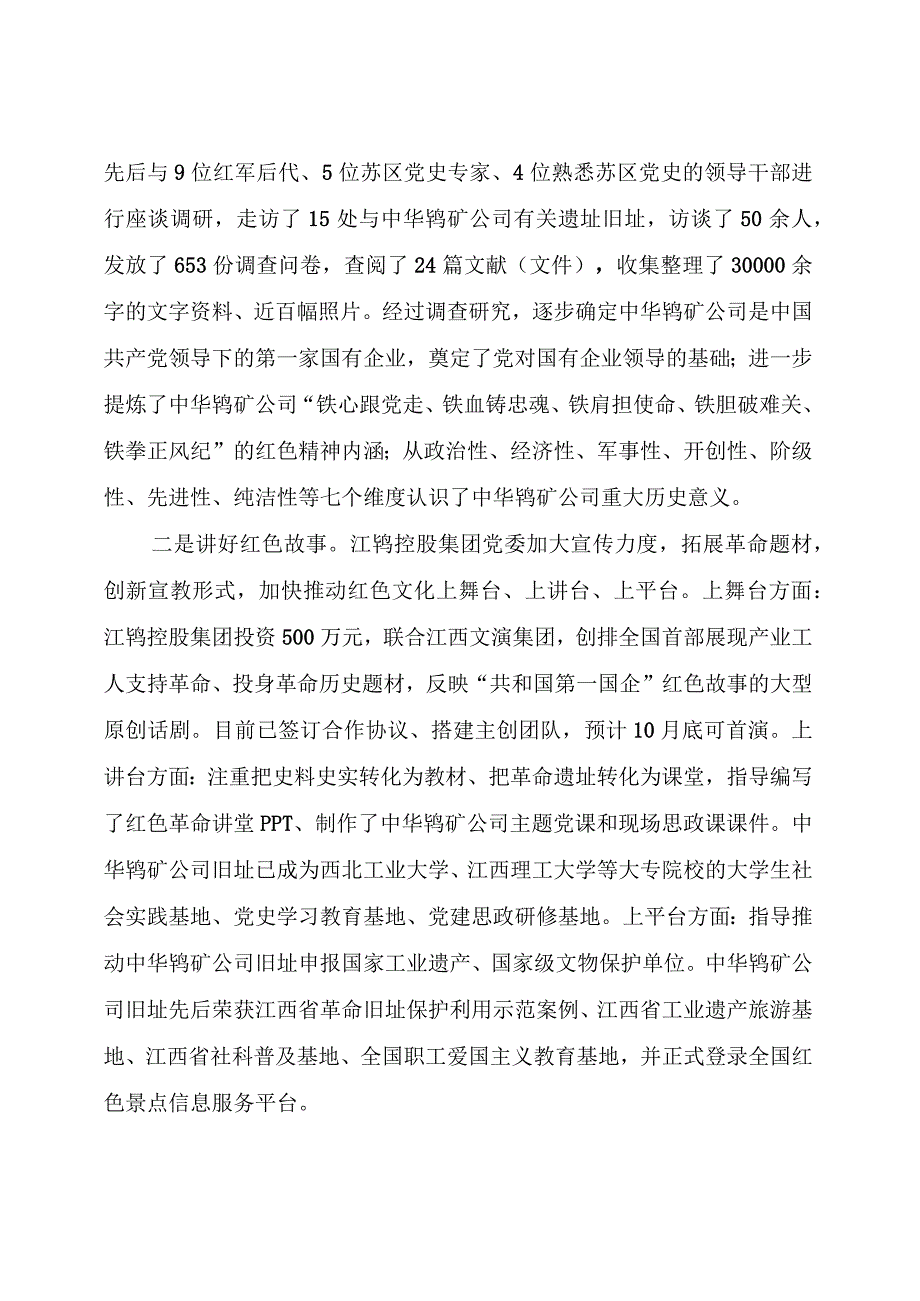 先后与9位红军后代、5位苏区党史专家、4位熟悉苏区党史的领导干部进行座谈调研，走访了15处与中华钨矿公司有关遗址旧址，访谈了50余人，发放了653份调查问卷，查阅了24篇文献（文件），收集整理了30000余字的文字资料、近百幅照片。经过调查研究，逐步确定中华钨矿公司是中国共产党领导下的第一家国有企业，奠定了党对国有企业领导的基础；进一步提炼了中华钨矿公司“铁心跟党走、铁血铸忠魂、铁肩担使命、铁胆破难关、铁拳正风纪”的红色精神内涵；从政治性、经济性、军事性、开创性、阶级性、先进性、纯洁性等七个维度认识了中华钨矿公司重大历史意义。

二是讲好红色故事。江钨控股集团党委加大宣传力度，拓展革命题材，创新宣教形式，加快推动红色文化上舞台、上讲台、上平台。上舞台方面：江钨控股集团投资500万元，联合江西文演集团，创排全国首部展现产业工人支持革命、投身革命历史题材，反映“共和国第一国企”红色故事的大型原创话剧。目前已签订合作协议、搭建主创团队，预计10月底可首演。上讲台方面：注重把史料史实转化为教材、把革命遗址转化为课堂，指导编写了红色革命讲堂PPT、制作了中华钨矿公司主题党课和现场思政课课件。中华钨矿公司旧址已成为西北工业大学、江西理工大学等大专院校的大学生社会实践基地、党史学习教育基地、党建思政研修基地。上平台方面：指导推动中华钨矿公司旧址申报国家工业遗产、国家级文物保护单位。中华钨矿公司旧址先后荣获江西省革命旧址保护利用示范案例、江西省工业遗产旅游基地、江西省社科普及基地、全国职工爱国主义教育基地，并正式登录全国红色景点信息服务平台。